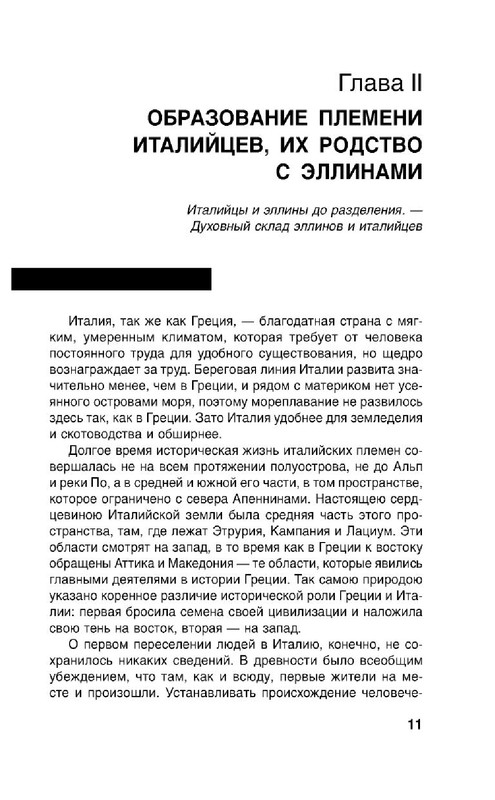 Глава II

ОБРАЗОВАНИЕ ПЛЕМЕНИ ИТАЛИЙЦЕВ, ИХ РОДСТВО С ЭЛЛИНАМИ

Италийцы и эллины до разделения. — Духовный склад эллинов и италийцев

Италия, так же как Греция, — благодатная страна с мягким, умеренным климатом, которая требует от человека постоянного труда для удобного существования, но щедро вознаграждает за труд. Береговая линия Италии развита значительно менее, чем в Греции, и рядом с материком нет усеянного островами моря, поэтому мореплавание не развилось здесь так, как в Греции. Зато Италия удобнее для земледелия и скотоводства и обширнее.

Долгое время историческая жизнь италийских племен совершалась не на всем протяжении полуострова, не до Альп и реки По, а в средней и южной его части, в том пространстве, которое ограничено с севера Апеннинами. Настоящею сердцевиною Италийской земли была средняя часть этого пространства, там, где лежат Этрурия, Кампания и Лациум. Эти области смотрят на запад, в то время как в Греции к востоку обращены Аттика и Македония — те области, которые явились главными деятелями в истории Греции. Так самою природою указано коренное различие исторической роли Греции и Италии: первая бросила семена своей цивилизации и наложила свою тень на восток, вторая — на запад.

О первом переселении людей в Италию, конечно, не сохранилось никаких сведений. В древности было всеобщим убеждением, что там, как и всюду, первые жители на месте и произошли. Устанавливать происхождение человече-

11